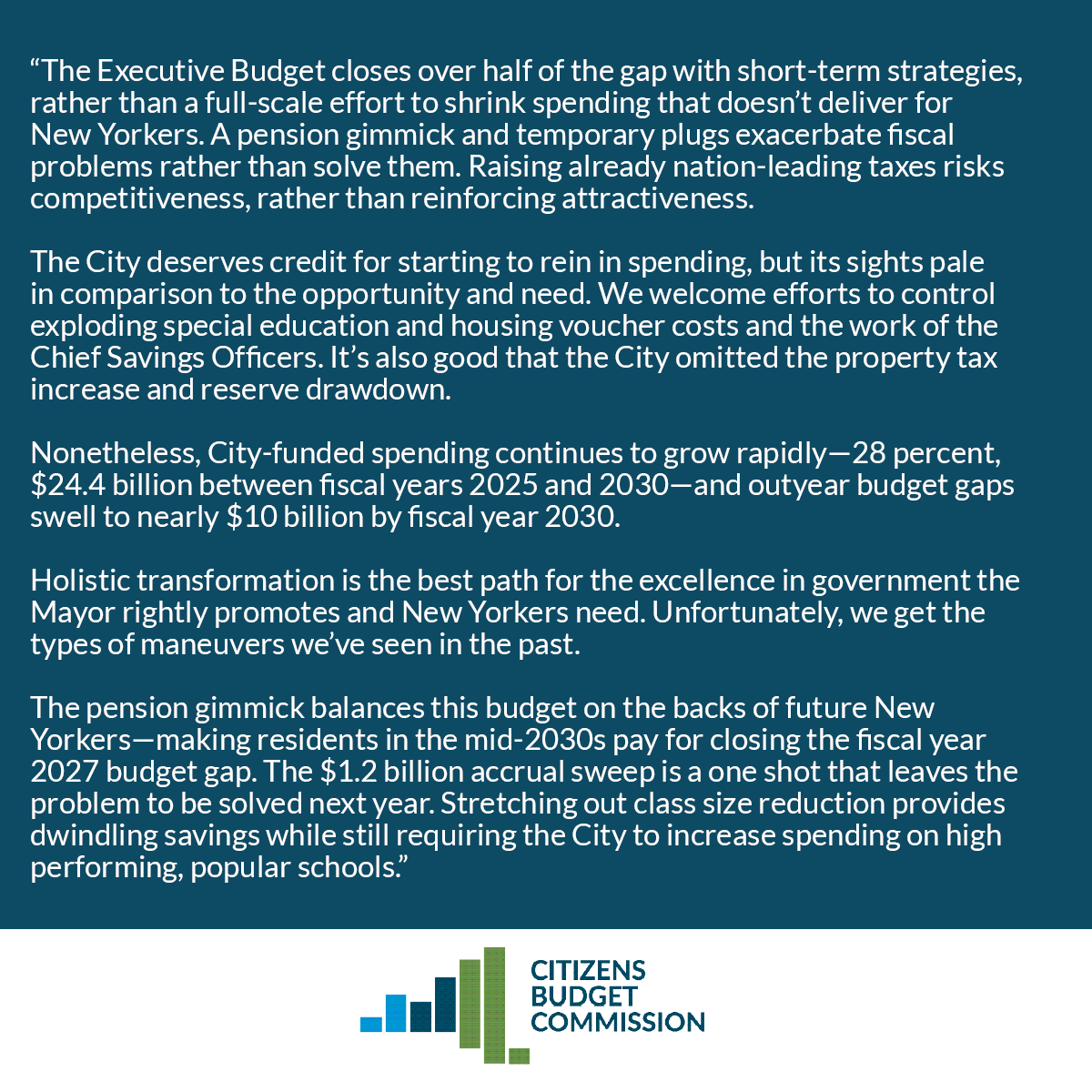 "The Executive Budget closes over half of the gap with short-term strategies, rather than a full-scale effort to shrink spending that doesn't deliver for New Yorkers. A pension gimmick and temporary plugs exacerbate fiscal problems rather than solve them. Raising already nation-leading taxes risks competitiveness, rather than reinforcing attractiveness.

The City deserves credit for starting to rein in spending, but its sights pale in comparison to the opportunity and need. We welcome efforts to control exploding special education and housing voucher costs and the work of the Chief Savings Officers. It's also good that the City omitted the property tax increase and reserve drawdown.

Nonetheless, City-funded spending continues to grow rapidly—28 percent, $24.4 billion between fiscal years 2025 and 2030—and outyear budget gaps swell to nearly $10 billion by fiscal year 2030.

Holistic transformation is the best path for the excellence in government the Mayor rightly promotes and New Yorkers need. Unfortunately, we get the types of maneuvers we've seen in the past.

The pension gimmick balances this budget on the backs of future New Yorkers—making residents in the mid-2030s pay for closing the fiscal year 2027 budget gap. The $1.2 billion accrual sweep is a one shot that leaves the problem to be solved next year. Stretching out class size reduction provides dwindling savings while still requiring the City to increase spending on high performing, popular schools."

CITIZENS
BUDGET
COMMISSION